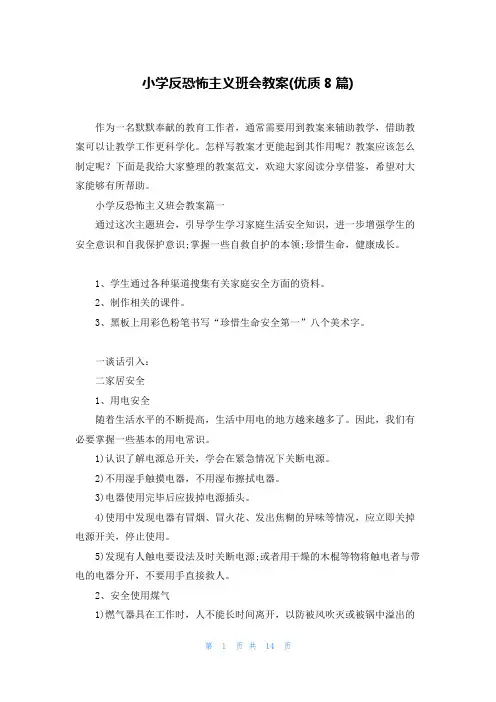 小学反恐怖主义班会教案(优质 8 篇)

作为一名默默奉献的教育工作者，通常需要用到教案来辅助教学，借助教案可以让教学工作更科学化。怎样写教案才更能起到其作用呢？教案应该怎么制定呢？下面是我给大家整理的教案范文，欢迎大家阅读分享借鉴，希望对大家能够有所帮助。

小学反恐怖主义班会教案篇一

通过这次主题班会，引导学生学习家庭生活安全知识，进一步增强学生的安全意识和自我保护意识;掌握一些自救自护的本领;珍惜生命，健康成长。

1、学生通过各种渠道搜集有关家庭安全方面的资料。

2、制作相关的课件。

3、黑板上用彩色粉笔书写“珍惜生命安全第一”八个美术字。

一谈话引入：

二家居安全

1、用电安全

随着生活水平的不断提高，生活中用电的地方越来越多了。因此，我们有必要掌握一些基本的用电常识。

1)认识了解电源总开关，学会在紧急情况下关断电源。

2)不用湿手触摸电器，不用湿布擦拭电器。

3)电器使用完毕后应拔掉电源插头。

4)使用中发现电器有冒烟、冒火花、发出焦糊的异味等情况，应立即关掉电源开关，停止使用。

5)发现有人触电要设法及时关断电源;或者用干燥的木棍等物将触电者与带电的电器分开，不要用手直接救人。

2、安全使用煤气

1)燃气器具在工作时，人不能长时间离开，以防被风吹灭或被锅中溢出的

第 1 页 共 14 页